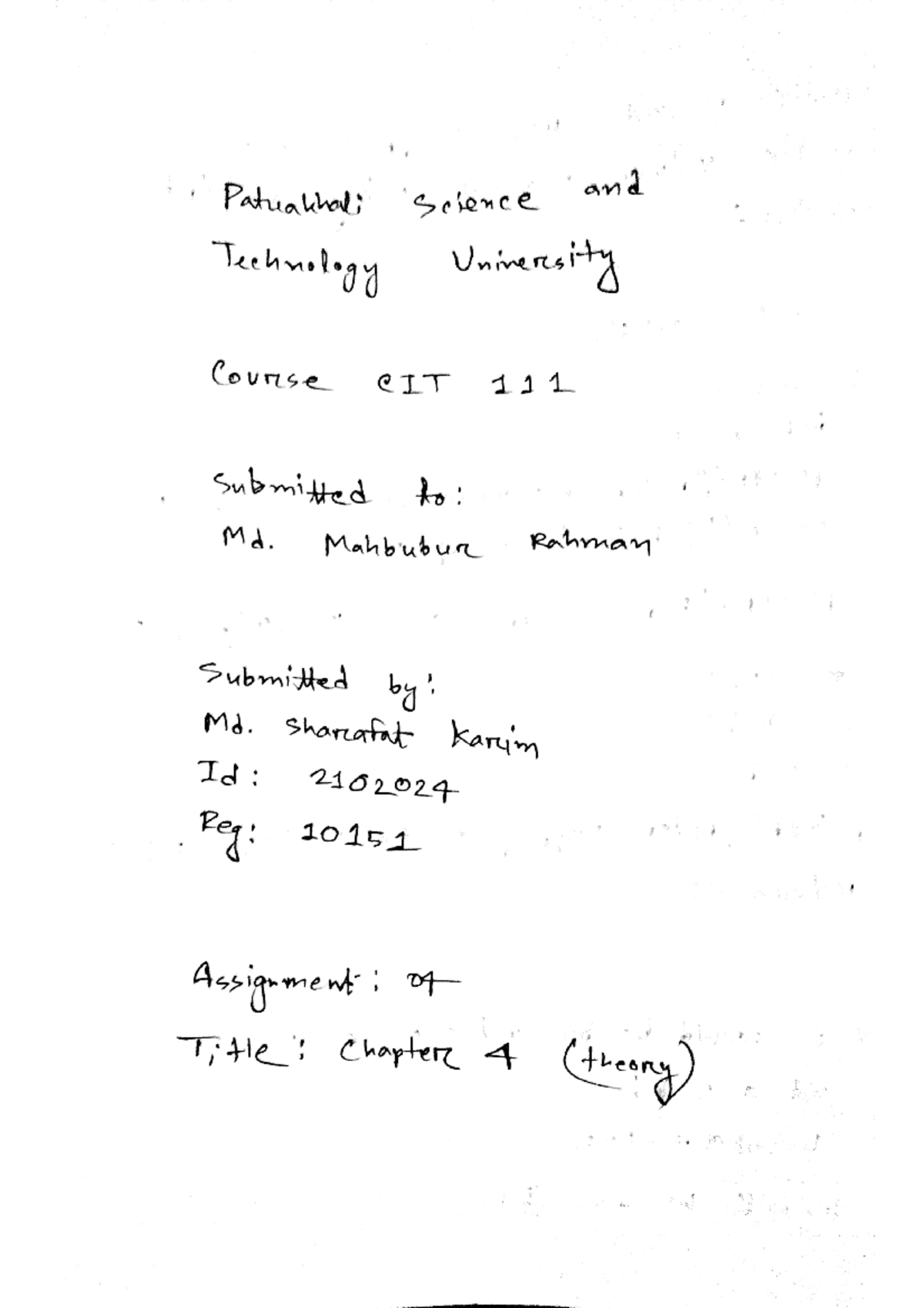 Patuakhali Science and Technology University

Course CIT 111

Submitted to:
Md. Mahbubur Rahman

Submitted by:
Md. Sharafat Karim
Id: 2102024
Reg: 10151

Assignment: 04
Title: Chapter 4 (theory)